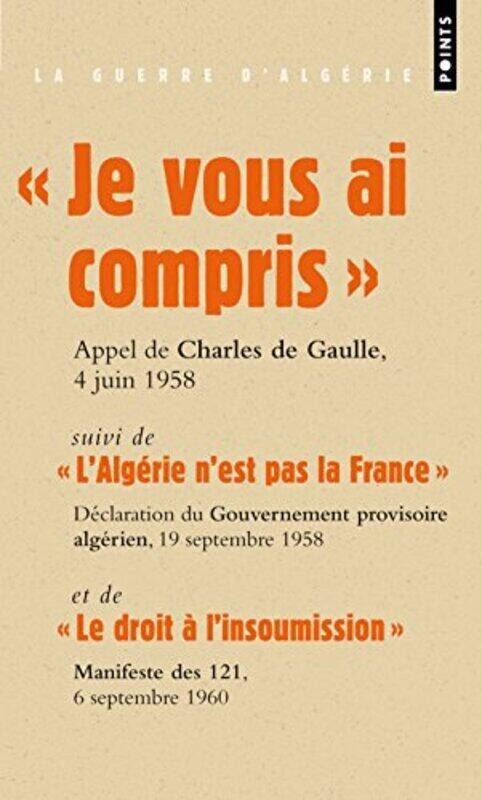 LA GUERRE D'ALGÉRIE

POINTS

« Je vous ai compris »

Appel de Charles de Gaulle, 4 juin 1958

suivi de

« L'Algérie n'est pas la France »

Déclaration du Gouvernement provisoire algérien, 19 septembre 1958

et de

« Le droit à l'insoumission »

Manifeste des 121, 6 septembre 1960